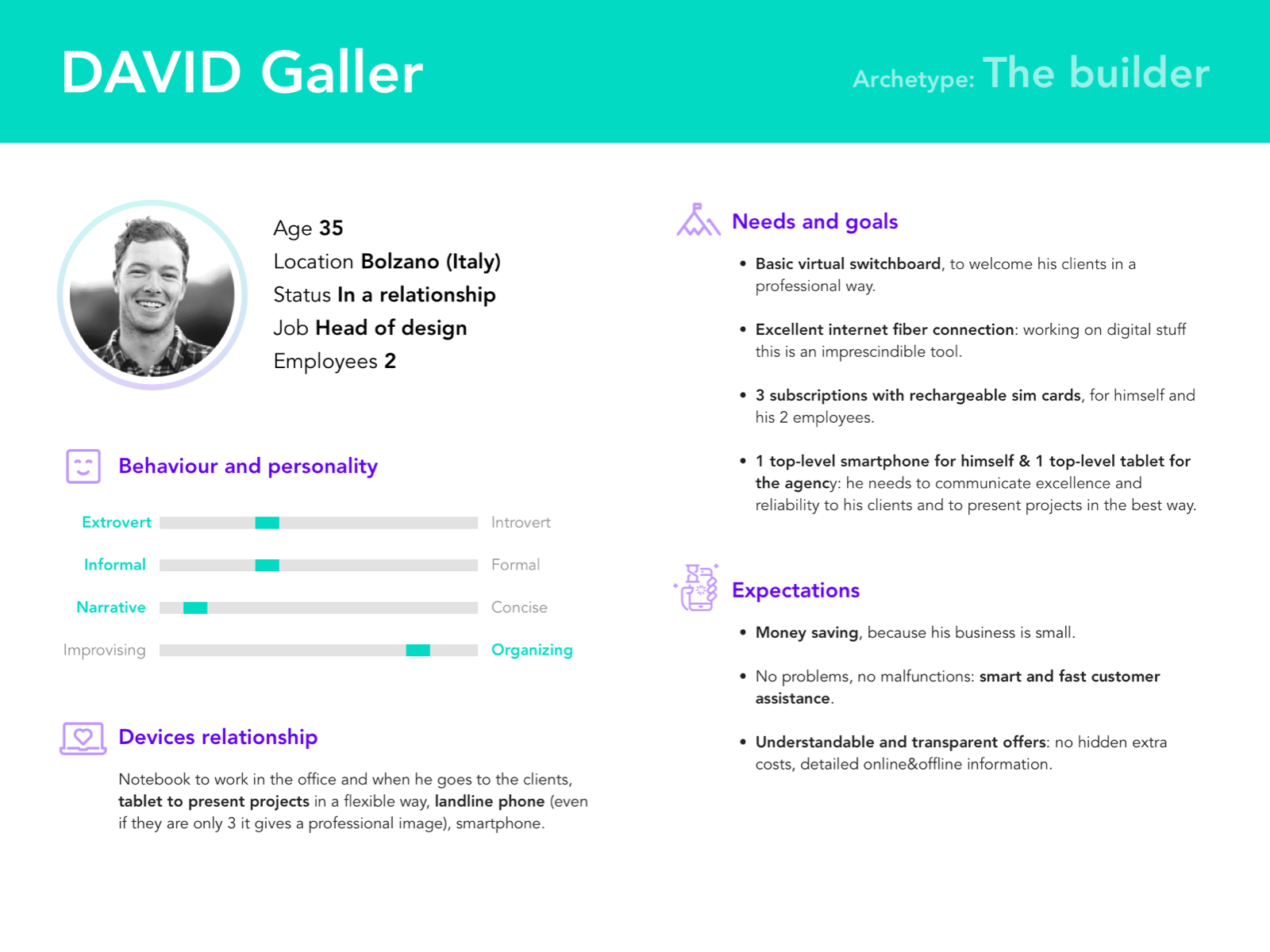 DAVID Galler

Archetype: The builder

Age 35
Location Bolzano (Italy)
Status In a relationship
Job Head of design
Employees 2

Behaviour and personality

Extrovert Introvert
Informal Formal
Narrative Concise
Improvising Organizing

Devices relationship

Notebook to work in the office and when he goes to the clients, tablet to present projects in a flexible way, landline phone (even if they are only 3 it gives a professional image), smartphone.

Needs and goals

• Basic virtual switchboard, to welcome his clients in a professional way.

• Excellent internet fiber connection: working on digital stuff this is an imprescindible tool.

• 3 subscriptions with rechargeable sim cards, for himself and his 2 employees.

• 1 top-level smartphone for himself & 1 top-level tablet for the agency: he needs to communicate excellence and reliability to his clients and to present projects in the best way.

Expectations

• Money saving, because his business is small.

• No problems, no malfunctions: smart and fast customer assistance.

• Understandable and transparent offers: no hidden extra costs, detailed online&offline information.